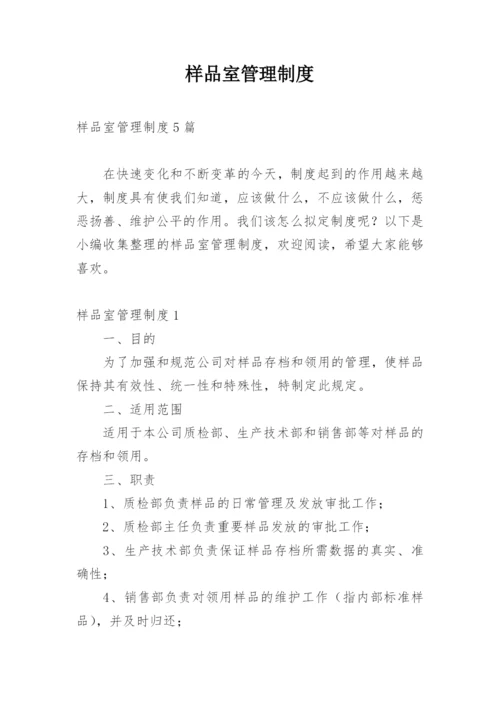 样品室管理制度

样品室管理制度5篇

在快速变化和不断变革的今天，制度起到的作用越来越大，制度具有使我们知道，应该做什么，不应该做什么，惩恶扬善、维护公平的作用。我们该怎么拟定制度呢？以下是小编收集整理的样品室管理制度，欢迎阅读，希望大家能够喜欢。

样品室管理制度1

一、目的

为了加强和规范公司对样品存档和领用的管理，使样品保持其有效性、统一性和特殊性，特制定此规定。

二、适用范围

适用于本公司质检部、生产技术部和销售部等对样品的存档和领用。

三、职责

1、质检部负责样品的日常管理及发放审批工作；

2、质检部主任负责重要样品发放的审批工作；

3、生产技术部负责保证样品存档所需数据的真实、准确性；

4、销售部负责对领用样品的维护工作（指内部标准样品），并及时归还；